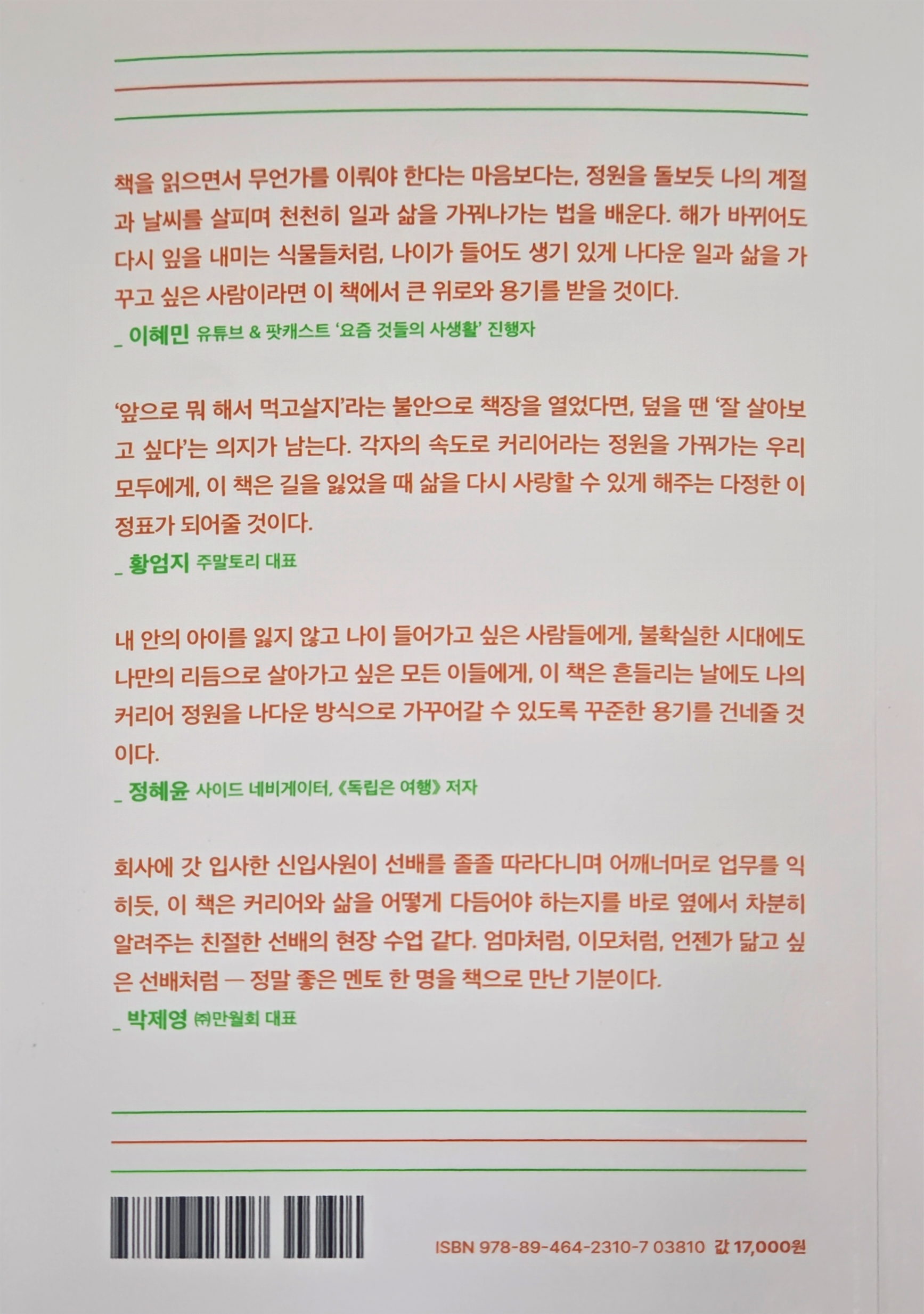 책을 읽으면서 무언가를 이뤄야 한다는 마음보다는, 정원을 돌보듯 나의 계절과 날씨를 살피며 천천히 일과 삶을 가꿔나가는 법을 배운다. 해가 바뀌어도 다시 잎을 내미는 식물들처럼, 나이가 들어도 생기 있게 나다운 일과 삶을 가꾸고 싶은 사람이라면 이 책에서 큰 위로와 용기를 받을 것이다.

_ 이혜민 유튜브 & 팟캐스트 '요즘 것들의 사생활' 진행자

'앞으로 뭐 해서 먹고살지'라는 불안으로 책장을 열었다면, 덮을 땐 '잘 살아보고 싶다'는 의지가 남는다. 각자의 속도로 커리어라는 정원을 가꿔가는 우리 모두에게, 이 책은 길을 잃었을 때 삶을 다시 사랑할 수 있게 해주는 다정한 이정표가 되어줄 것이다.

_ 황엄지 주말토리 대표

내 안의 아이를 잃지 않고 나이 들어가고 싶은 사람들에게, 불확실한 시대에도 나만의 리듬으로 살아가고 싶은 모든 이들에게, 이 책은 흔들리는 날에도 나의 커리어 정원을 나다운 방식으로 가꾸어갈 수 있도록 꾸준한 용기를 건네줄 것이다.

_ 정혜윤 사이드 네비게이터, 《독립은 여행》 저자

회사에 갓 입사한 신입사원이 선배를 졸졸 따라다니며 어깨너머로 업무를 익히듯, 이 책은 커리어와 삶을 어떻게 다듬어야 하는지를 바로 옆에서 차분히 알려주는 친절한 선배의 현장 수업 같다. 엄마처럼, 이모처럼, 언젠가 닮고 싶은 선배처럼 — 정말 좋은 멘토 한 명을 책으로 만난 기분이다.

_ 박제영 ㈜만월회 대표

ISBN 978-89-464-2310-7 03810 값 17,000원